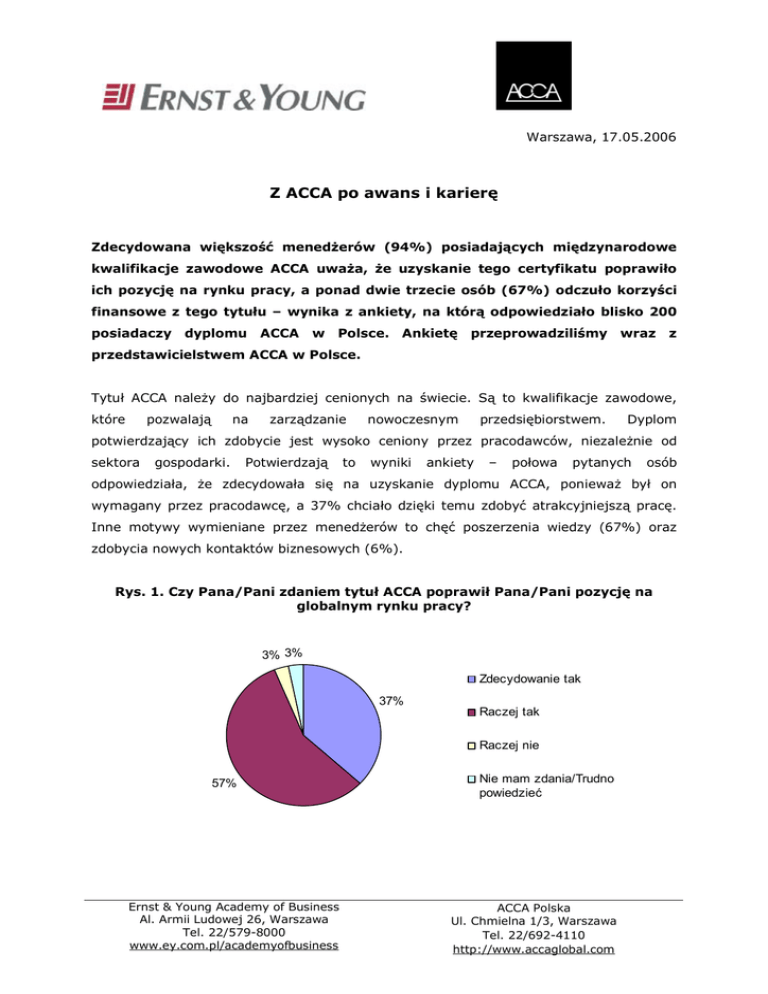 ERNST & YOUNG

ACCA

Warszawa, 17.05.2006

Z ACCA po awans i karierę

Zdecydowana większość menedżerów (94%) posiadających międzynarodowe kwalifikacje zawodowe ACCA uważa, że uzyskanie tego certyfikatu poprawiło ich pozycję na rynku pracy, a ponad dwie trzecie osób (67%) odczuło korzyści finansowe z tego tytułu – wynika z ankiety, na którą odpowiedziało blisko 200 posiadaczy dyplomu ACCA w Polsce. Ankietę przeprowadziliśmy wraz z przedstawicielstwem ACCA w Polsce.

Tytuł ACCA należy do najbardziej cenionych na świecie. Są to kwalifikacje zawodowe, które pozwalają na zarządzanie nowoczesnym przedsiębiorstwem. Dyplom potwierdzający ich zdobycie jest wysoko ceniony przez pracodawców, niezależnie od sektora gospodarki. Potwierdzają to wyniki ankiety – połowa pytanych osób odpowiedziała, że zdecydowała się na uzyskanie dyplomu ACCA, ponieważ był on wymagany przez pracodawcę, a 37% chciało dzięki temu zdobyć atrakcyjniejszą pracę. Inne motywy wymieniane przez menedżerów to chęć poszerzenia wiedzy (67%) oraz zdobycia nowych kontaktów biznesowych (6%).

Rys. 1. Czy Pana/Pani zdaniem tytuł ACCA poprawił Pana/Pani pozycję na globalnym rynku pracy?

3% 3%

37%

57%

Zdecydowanie tak

Raczej tak

Raczej nie

Nie mam zdania/Trudno powiedzieć

Ernst & Young Academy of Business
Al. Armii Ludowej 26, Warszawa
Tel. 22/579-8000
www.ey.com.pl/academyofbusiness

ACCA Polska
Ul. Chmielna 1/3, Warszawa
Tel. 22/692-4110
http://www.accaglobal.com